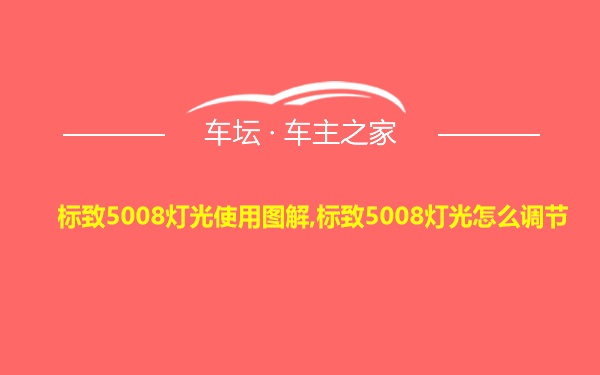 车坛 · 车主之家

标致5008灯光使用图解,标致5008灯光怎么调节